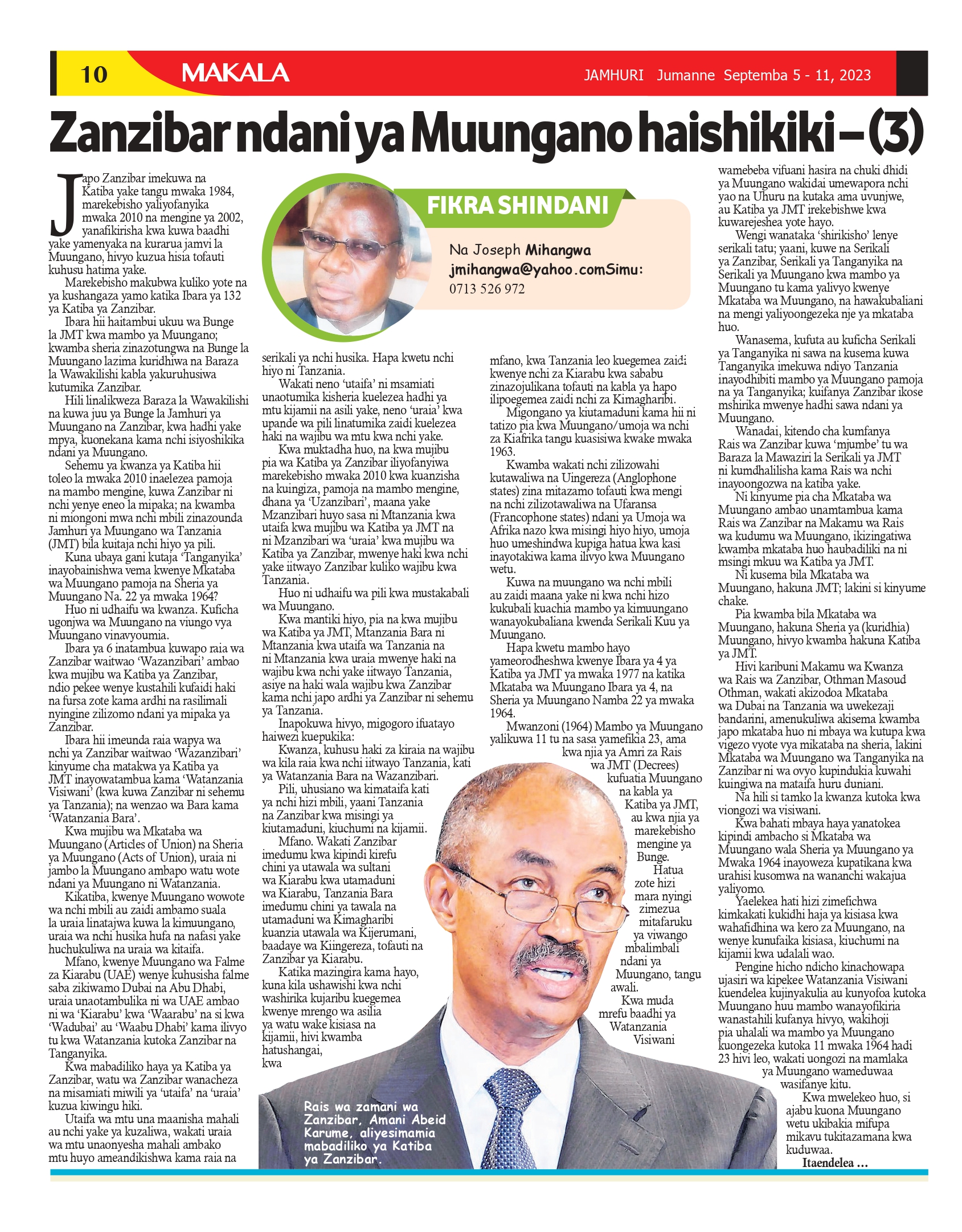 10 MAKALA JAMHURI Jumanne Septemba 5 - 11, 2023

Zanzibar ndani ya Muungano haishikiki – (3)

FIKRA SHINDANI

Na Joseph Mihangwa
jmihangwa@yahoo.comSimu:
0713 526 972

Japo Zanzibar imekuwa na Katiba yake tangu mwaka 1984, marekebisho yaliyofanyika mwaka 2010 na mengine ya 2002, yanafikirisha kwa kuwa baadhi yake yamenyaka na kurarua jamvi la Muungano, hivyo kuzua hisia tofauti kuhusu hatima yake.

Marekebisho makubwa kuliko yote na ya kushangaza yamo katika Ibara ya 132 ya Katiba ya Zanzibar.

Ibara hii haitambui ukuu wa Bunge la JMT kwa mambo ya Muungano; kwamba sheria zinazotungwa na Bunge la Muungano lazima kuridhiwa na Baraza la Wawakilishi kabla yakuruhusiwa kutumika Zanzibar.

Hili linalikweza Baraza la Wawakilishi na kuwa juu ya Bunge la Jamhuri ya Muungano na Zanzibar, kwa hadhi yake mpya, kuonekana kama nchi isiyoshikika ndani ya Muungano.

Sehemu ya kwanza ya Katiba hii toleo la mwaka 2010 inaelezea pamoja na mambo mengine, kuwa Zanzibar ni nchi yenye eneo la mipaka; na kwamba ni miongoni mwa nchi mbili zinazounda Jamhuri ya Muungano wa Tanzania (JMT) bila kuitaja nchi hiyo ya pili.

Kuna ubaya gani kutaja 'Tanganyika' inayobainishwa vema kwenye Mkataba wa Muungano pamoja na Sheria ya Muungano Na. 22 ya mwaka 1964?

Huo ni udhaifu wa kwanza. Kuficha ugonjwa wa Muungano na viungo vya Muungano vinavyoumia.

Ibara ya 6 inatambua kuwapo raia wa Zanzibar waitwao 'Wazanzibari' ambao kwa mujibu wa Katiba ya Zanzibar, ndio pekee wenye kustahili kufaidi haki na fursa zote kama ardhi na rasilimali nyingine zilizomo ndani ya mipaka ya Zanzibar.

Ibara hii imeunda raia wapya wa nchi ya Zanzibar waitwao 'Wazanzibari' kinyume cha matakwa ya Katiba ya JMT inayowatambua kama 'Watanzania Visiwani' (kwa kuwa Zanzibar ni sehemu ya Tanzania); na wenzao wa Bara kama 'Watanzania Bara'.

Kwa mujibu wa Mkataba wa Muungano (Articles of Union) na Sheria ya Muungano (Acts of Union), uraia ni jambo la Muungano ambapo watu wote ndani ya Muungano ni Watanzania.

Kikatiba, kwenye Muungano wowote wa nchi mbili au zaidi ambamo suala la uraia linatajwa kuwa la kimuungano, uraia wa nchi husika hufa na nafasi yake huchukuliwa na uraia wa kitaifa.

Mfano, kwenye Muungano wa Falme za Kiarabu (UAE) wenye kuhusisha falme saba zikiwamo Dubai na Abu Dhabi, uraia unaotambulika ni wa UAE ambao ni wa 'Kiarabu' kwa 'Waarabu' na si kwa 'Wadubai' au 'Waabu Dhabi' kama ilivyo tu kwa Watanzania kutoka Zanzibar na Tanganyika.

Kwa mabadiliko haya ya Katiba ya Zanzibar, watu wa Zanzibar wanacheza na misamiati miwili ya 'utaifa' na 'uraia' kuzua kiwingu hiki.

Utaifa wa mtu una maanisha mahali au nchi yake ya kuzaliwa, wakati uraia wa mtu unaonyesha mahali ambako mtu huyo ameandikishwa kama raia na serikali ya nchi husika. Hapa kwetu nchi hiyo ni Tanzania.

Wakati neno 'utaifa' ni msamiati unaotumika kisheria kuelezea hadhi ya mtu kijamii na asili yake, neno 'uraia' kwa upande wa pili linatumika zaidi kuelezea haki na wajibu wa mtu kwa nchi yake.

Kwa muktadha huo, na kwa mujibu pia wa Katiba ya Zanzibar iliyofanyiwa marekebisho mwaka 2010 kwa kuanzisha na kuingiza, pamoja na mambo mengine, dhana ya 'Uzanzibari', maana yake Mzanzibari huyo sasa ni Mtanzania kwa utaifa kwa mujibu wa Katiba ya JMT na ni Mzanzibari wa 'uraia' kwa mujibu wa Katiba ya Zanzibar, mwenye haki kwa nchi yake iitwayo Zanzibar kuliko wajibu kwa Tanzania.

Huo ni udhaifu wa pili kwa mustakabali wa Muungano.

Kwa mantiki hiyo, pia na kwa mujibu wa Katiba ya JMT, Mtanzania Bara ni Mtanzania kwa utaifa wa Tanzania na ni Mtanzania kwa uraia mwenye haki na wajibu kwa nchi yake iitwayo Tanzania, asiye na haki wala wajibu kwa Zanzibar kama nchi japo ardhi ya Zanzibar ni sehemu ya Tanzania.

Inapokuwa hivyo, migogoro ifuatayo haiwezi kuepukika:

Kwanza, kuhusu haki za kiraia na wajibu wa kila raia kwa nchi iitwayo Tanzania, kati ya Watanzania Bara na Wazanzibari.

Pili, uhusiano wa kimataifa kati ya nchi hizi mbili, yaani Tanzania na Zanzibar kwa misingi ya kiutamaduni, kiuchumi na kijamii.

Mfano. Wakati Zanzibar imedumu kwa kipindi kirefu chini ya utawala wa sultani wa Kiarabu kwa utamaduni wa Kiarabu, Tanzania Bara imedumu chini ya tawala na utamaduni wa Kimagharibi kuanzia utawala wa Kijerumani, baadaye wa Kiingereza, tofauti na Zanzibar ya Kiarabu.

Katika mazingira kama hayo, kuna kila ushawishi kwa nchi washirika kujaribu kuegemea kwenye mrengo wa asilia ya watu wake kisiasa na kijamii, hivi kwamba hatushangai, kwa mfano, kwa Tanzania leo kuegemea zaidi kwenye nchi za Kiarabu kwa sababu zinazojulikana tofauti na kabla ya hapo ilipoegemea zaidi nchi za Kimagharibi.

Migongano ya kiutamaduni kama hii ni tatizo pia kwa Muungano/umoja wa nchi za Kiafrika tangu kuasisiwa kwake mwaka 1963.

Kwamba wakati nchi zilizowahi kutawaliwa na Uingereza (Anglophone states) zina mitazamo tofauti kwa mengi na nchi zilizotawaliwa na Ufaransa (Francophone states) ndani ya Umoja wa Afrika nazo kwa misingi hiyo hiyo, umoja huo umeshindwa kupiga hatua kwa kasi inayotakiwa kama ilivyo kwa Muungano wetu.

Kuwa na muungano wa nchi mbili au zaidi maana yake ni kwa nchi hizo kukubali kuachia mambo ya kimuungano wanayokubaliana kwenda Serikali Kuu ya Muungano.

Hapa kwetu mambo hayo yameorodheshwa kwenye Ibara ya 4 ya Katiba ya JMT ya mwaka 1977 na katika Mkataba wa Muungano Ibara ya 4, na Sheria ya Muungano Namba 22 ya mwaka 1964.

Mwanzoni (1964) Mambo ya Muungano yalikuwa 11 tu na sasa yamefikia 23, ama kwa njia ya Amri za Rais wa JMT (Decrees) kufuatia Muungano na kabla ya Katiba ya JMT, au kwa njia ya marekebisho mengine ya Bunge.

Hatua zote hizi mara nyingi zimezua mitafaruku ya viwango mbalimbali ndani ya Muungano, tangu awali.

Kwa muda mrefu baadhi ya Watanzania Visiwani wamebeba vifuani hasira na chuki dhidi ya Muungano wakidai umewapora nchi yao na Uhuru na kutaka ama uvunjwe, au Katiba ya JMT irekebishwe kwa kuwarejeshea yote hayo.

Wengi wanataka 'shirikisho' lenye serikali tatu; yaani, kuwe na Serikali ya Zanzibar, Serikali ya Tanganyika na Serikali ya Muungano kwa mambo ya Muungano tu kama yalivyo kwenye Mkataba wa Muungano, na hawakubaliani na mengi yaliyoongezeka nje ya mkataba huo.

Wanasema, kufuta au kuficha Serikali ya Tanganyika ni sawa na kusema kuwa Tanganyika imekuwa ndiyo Tanzania inayodhibiti mambo ya Muungano pamoja na ya Tanganyika; kuifanya Zanzibar ikose mshirika mwenye hadhi sawa ndani ya Muungano.

Wanadai, kitendo cha kumfanya Rais wa Zanzibar kuwa 'mjumbe' tu wa Baraza la Mawaziri la Serikali ya JMT ni kumdhalilisha kama Rais wa nchi inayoongozwa na katiba yake.

Ni kinyume pia cha Mkataba wa Muungano ambao unamtambua kama Rais wa Zanzibar na Makamu wa Rais wa kudumu wa Muungano, ikizingatiwa kwamba mkataba huo haubadiliki na ni msingi mkuu wa Katiba ya JMT.

Ni kusema bila Mkataba wa Muungano, hakuna JMT; lakini si kinyume chake.

Pia kwamba bila Mkataba wa Muungano, hakuna Sheria ya (kuridhia) Muungano, hivyo kwamba hakuna Katiba ya JMT.

Hivi karibuni Makamu wa Kwanza wa Rais wa Zanzibar, Othman Masoud Othman, wakati akizodoa Mkataba wa Dubai na Tanzania wa uwekezaji bandarini, amenukuliwa akisema kwamba japo mkataba huo ni mbaya wa kutupa kwa vigezo vyote vya mikataba na sheria, lakini Mkataba wa Muungano wa Tanganyika na Zanzibar ni wa ovyo kupindukia kuwahi kuingiwa na mataifa huru duniani.

Na hili si tamko la kwanza kutoka kwa viongozi wa visiwani.

Kwa bahati mbaya haya yanatokea kipindi ambacho si Mkataba wa Muungano wala Sheria ya Muungano ya Mwaka 1964 inayoweza kupatikana kwa urahisi kusomwa na wananchi wakajua yaliyomo.

Yaelekea hati hizi zimefichwa kimkakati kukidhi haja ya kisiasa kwa wahafidhina wa kero za Muungano, na wenye kunufaika kisiasa, kiuchumi na kijamii kwa udalali wao.

Pengine hicho ndicho kinachowapa ujasiri wa kipekee Watanzania Visiwani kuendelea kujinyakulia au kunyofoa kutoka Muungano huu mambo wanayofikiria wanastahili kufanya hivyo, wakihoji pia uhalali wa mambo ya Muungano kuongezeka kutoka 11 mwaka 1964 hadi 23 hivi leo, wakati uongozi na mamlaka ya Muungano wameduwaa wasifanye kitu.

Kwa mwelekeo huo, si ajabu kuona Muungano wetu ukibakia mifupa mikavu tukitazamana kwa kuduwaa.

Itaendelea ...

Rais wa zamani wa Zanzibar, Amani Abeid Karume, aliyesimamia mabadiliko ya Katiba ya Zanzibar.